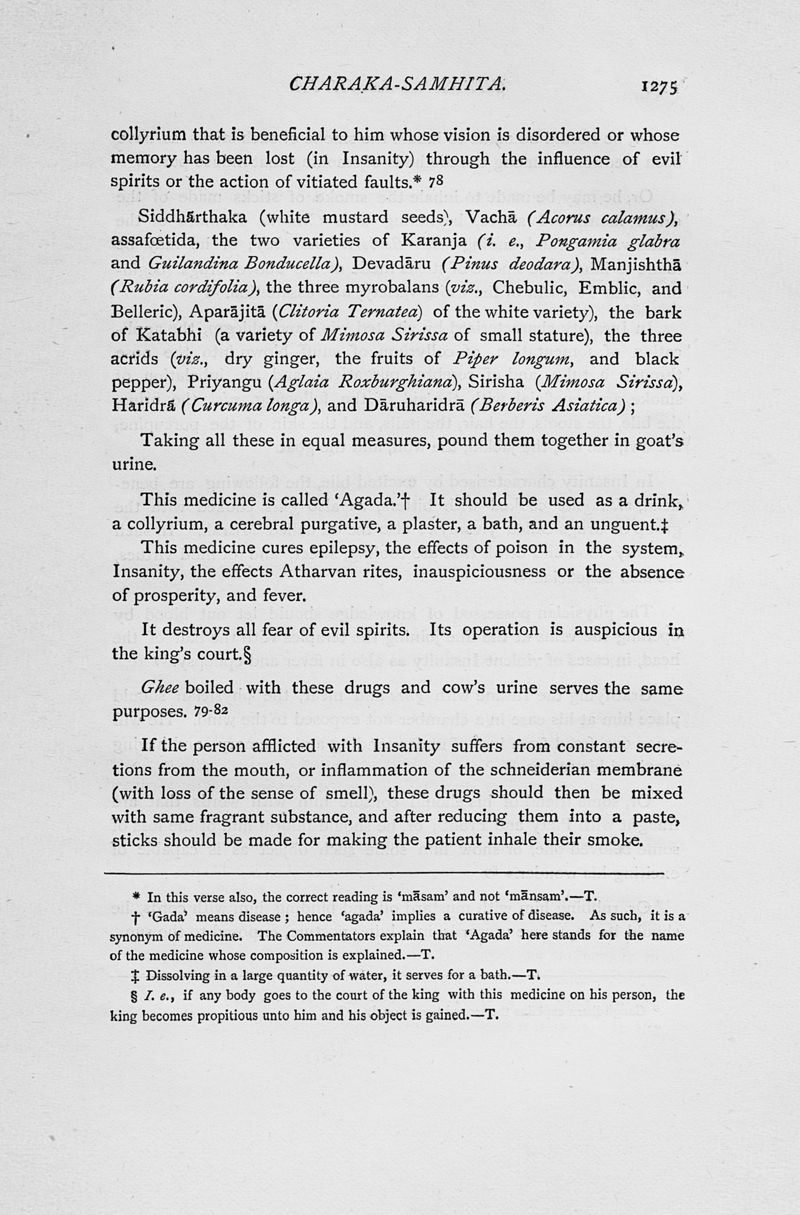 CHARAKA-SAMHITA. 1275

collyrium that is beneficial to him whose vision is disordered or whose memory has been lost (in Insanity) through the influence of evil spirits or the action of vitiated faults.* 78

Siddhārthaka (white mustard seeds), Vachā (Acorus calamus), assafœtida, the two varieties of Karanja (i. e., Pongamia glabra and Guilandina Bonducella), Devadāru (Pinus deodara), Manjishthā (Rubia cordifolia), the three myrobalans (viz., Chebulic, Emblic, and Belleric), Aparājitā (Clitoria Ternatea) of the white variety), the bark of Katabhi (a variety of Mimosa Sirissa of small stature), the three acrids (viz., dry ginger, the fruits of Piper longum, and black pepper), Priyangu (Aglaia Roxburghiana), Sirisha (Mimosa Sirissa), Haridrā (Curcuma longa), and Dāruharidrā (Berberis Asiatica);

Taking all these in equal measures, pound them together in goat's urine.

This medicine is called 'Agada.'† It should be used as a drink, a collyrium, a cerebral purgative, a plaster, a bath, and an unguent.‡

This medicine cures epilepsy, the effects of poison in the system, Insanity, the effects Atharvan rites, inauspiciousness or the absence of prosperity, and fever.

It destroys all fear of evil spirits. Its operation is auspicious in the king's court.§

Ghee boiled with these drugs and cow's urine serves the same purposes. 79-82

If the person afflicted with Insanity suffers from constant secretions from the mouth, or inflammation of the schneiderian membrane (with loss of the sense of smell), these drugs should then be mixed with same fragrant substance, and after reducing them into a paste, sticks should be made for making the patient inhale their smoke.

* In this verse also, the correct reading is 'māsam' and not 'mānsam'.—T.

† 'Gada' means disease; hence 'agada' implies a curative of disease. As such, it is a synonym of medicine. The Commentators explain that 'Agada' here stands for the name of the medicine whose composition is explained.—T.

‡ Dissolving in a large quantity of water, it serves for a bath.—T.

§ I. e., if any body goes to the court of the king with this medicine on his person, the king becomes propitious unto him and his object is gained.—T.